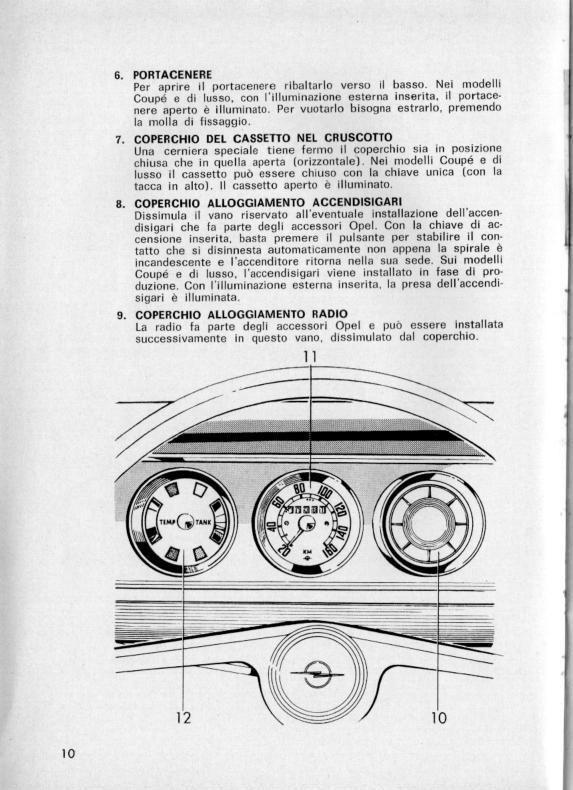 6. PORTACENERE
Per aprire il portacenere ribaltarlo verso il basso. Nei modelli Coupé e di lusso, con l'illuminazione esterna inserita, il portacenere aperto è illuminato. Per vuotarlo bisogna estrarlo, premendo la molla di fissaggio.

7. COPERCHIO DEL CASSETTO NEL CRUSCOTTO
Una cerniera speciale tiene fermo il coperchio sia in posizione chiusa che in quella aperta (orizzontale). Nei modelli Coupé e di lusso il cassetto può essere chiuso con la chiave unica (con la tacca in alto). Il cassetto aperto è illuminato.

8. COPERCHIO ALLOGGIAMENTO ACCENDISIGARI
Dissimula il vano riservato all'eventuale installazione dell'accendisigari che fa parte degli accessori Opel. Con la chiave di accensione inserita, basta premere il pulsante per stabilire il contatto che si disinnesta automaticamente non appena la spirale è incandescente e l'accenditore ritorna nella sua sede. Sui modelli Coupé e di lusso, l'accendisigari viene installato in fase di produzione. Con l'illuminazione esterna inserita, la presa dell'accendisigari è illuminata.

9. COPERCHIO ALLOGGIAMENTO RADIO
La radio fa parte degli accessori Opel e può essere installata successivamente in questo vano, dissimulato dal coperchio.

11

TEMP TANK

20 40 60 80 100 120 140 160 KM

12 10

10